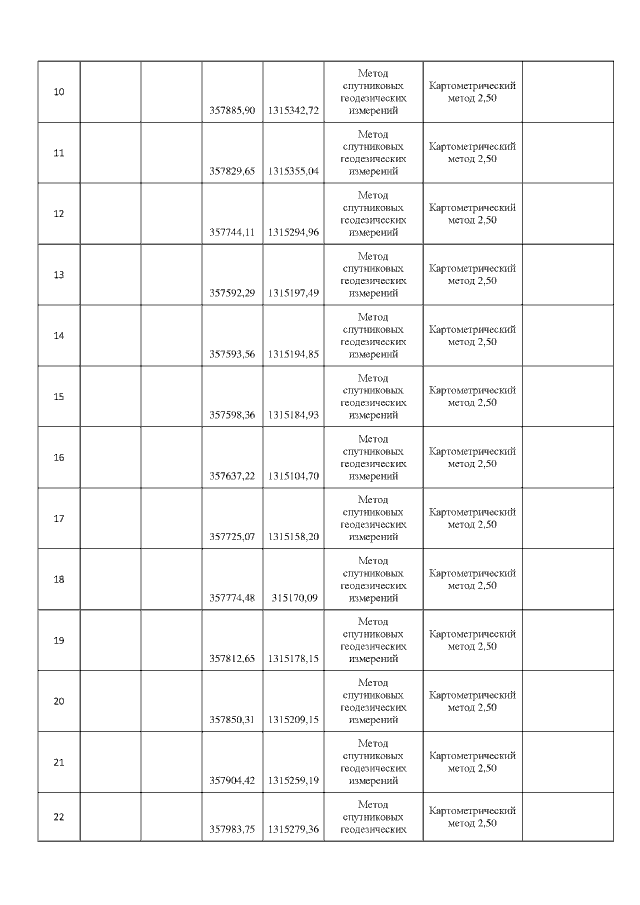 | | | | | | | | |
|---|---|---|---|---|---|---|---|
| 10 | | | 357885,90 | 1315342,72 | Метод спутниковых геодезических измерений | Картометрический метод 2,50 | |
| 11 | | | 357829,65 | 1315355,04 | Метод спутниковых геодезических измерений | Картометрический метод 2,50 | |
| 12 | | | 357744,11 | 1315294,96 | Метод спутниковых геодезических измерений | Картометрический метод 2,50 | |
| 13 | | | 357592,29 | 1315197,49 | Метод спутниковых геодезических измерений | Картометрический метод 2,50 | |
| 14 | | | 357593,56 | 1315194,85 | Метод спутниковых геодезических измерений | Картометрический метод 2,50 | |
| 15 | | | 357598,36 | 1315184,93 | Метод спутниковых геодезических измерений | Картометрический метод 2,50 | |
| 16 | | | 357637,22 | 1315104,70 | Метод спутниковых геодезических измерений | Картометрический метод 2,50 | |
| 17 | | | 357725,07 | 1315158,20 | Метод спутниковых геодезических измерений | Картометрический метод 2,50 | |
| 18 | | | 357774,48 | 315170,09 | Метод спутниковых геодезических измерений | Картометрический метод 2,50 | |
| 19 | | | 357812,65 | 1315178,15 | Метод спутниковых геодезических измерений | Картометрический метод 2,50 | |
| 20 | | | 357850,31 | 1315209,15 | Метод спутниковых геодезических измерений | Картометрический метод 2,50 | |
| 21 | | | 357904,42 | 1315259,19 | Метод спутниковых геодезических измерений | Картометрический метод 2,50 | |
| 22 | | | 357983,75 | 1315279,36 | Метод спутниковых геодезических | Картометрический метод 2,50 | |